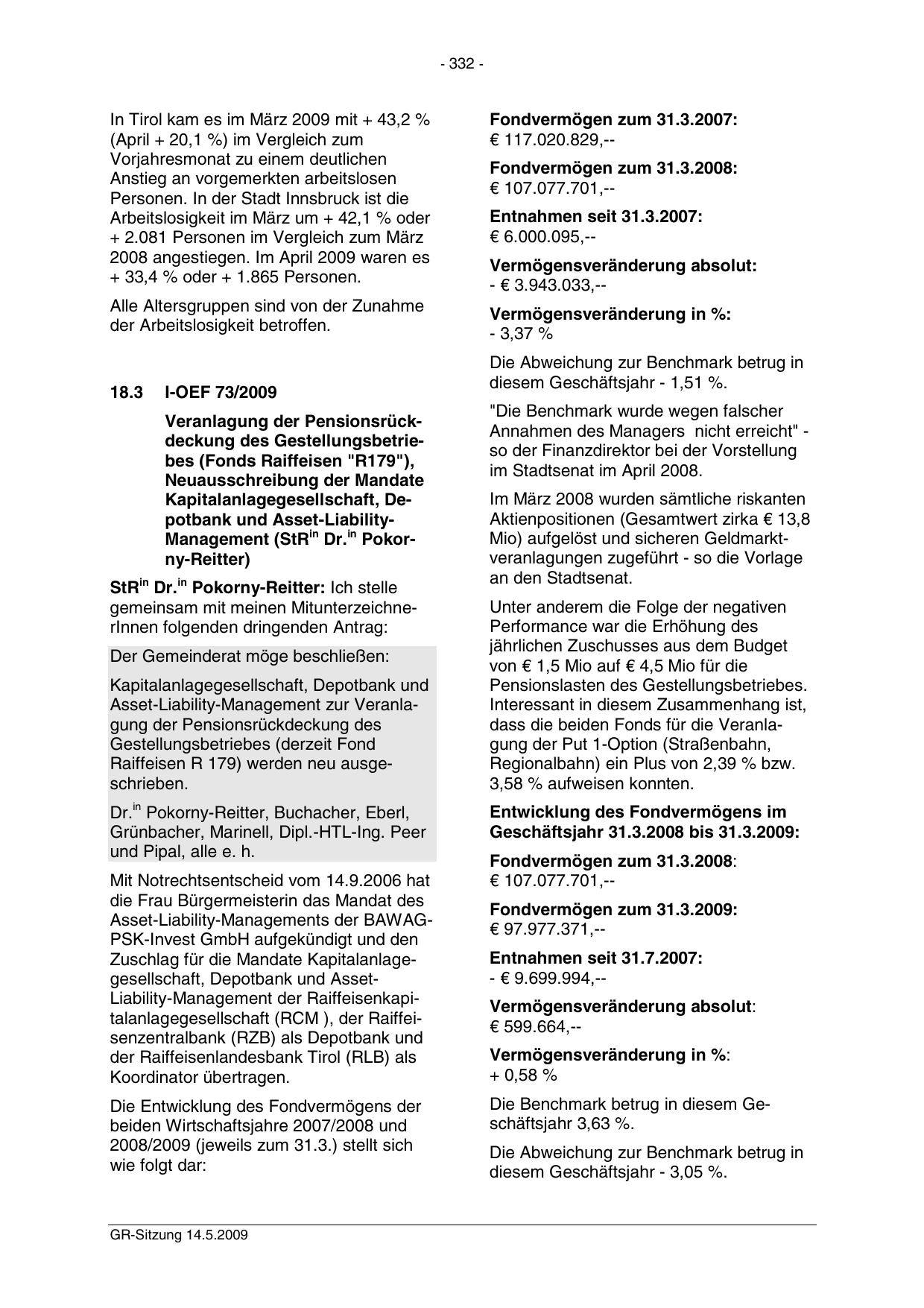 - 332 -

In Tirol kam es im März 2009 mit + 43,2 % (April + 20,1 %) im Vergleich zum Vorjahresmonat zu einem deutlichen Anstieg an vorgemerkten arbeitslosen Personen. In der Stadt Innsbruck ist die Arbeitslosigkeit im März um + 42,1 % oder + 2.081 Personen im Vergleich zum März 2008 angestiegen. Im April 2009 waren es + 33,4 % oder + 1.865 Personen.

Alle Altersgruppen sind von der Zunahme der Arbeitslosigkeit betroffen.

18.3 I-OEF 73/2009

Veranlagung der Pensionsrückdeckung des Gestellungsbetriebes (Fonds Raiffeisen "R179"), Neuausschreibung der Mandate Kapitalanlagegesellschaft, Depotbank und Asset-Liability-Management (StR$^{in}$ Dr.$^{in}$ Pokorny-Reitter)

StR$^{in}$ Dr.$^{in}$ Pokorny-Reitter: Ich stelle gemeinsam mit meinen MitunterzeichnerInnen folgenden dringenden Antrag:

Der Gemeinderat möge beschließen:

Kapitalanlagegesellschaft, Depotbank und Asset-Liability-Management zur Veranlagung der Pensionsrückdeckung des Gestellungsbetriebes (derzeit Fond Raiffeisen R 179) werden neu ausgeschrieben.

Dr.$^{in}$ Pokorny-Reitter, Buchacher, Eberl, Grünbacher, Marinell, Dipl.-HTL-Ing. Peer und Pipal, alle e. h.

Mit Notrechtsentscheid vom 14.9.2006 hat die Frau Bürgermeisterin das Mandat des Asset-Liability-Managements der BAWAG-PSK-Invest GmbH aufgekündigt und den Zuschlag für die Mandate Kapitalanlagegesellschaft, Depotbank und Asset-Liability-Management der Raiffeisenkapitalanlagegesellschaft (RCM ), der Raiffeisenzentralbank (RZB) als Depotbank und der Raiffeisenlandesbank Tirol (RLB) als Koordinator übertragen.

Die Entwicklung des Fondvermögens der beiden Wirtschaftsjahre 2007/2008 und 2008/2009 (jeweils zum 31.3.) stellt sich wie folgt dar:

Fondvermögen zum 31.3.2007:
€ 117.020.829,--

Fondvermögen zum 31.3.2008:
€ 107.077.701,--

Entnahmen seit 31.3.2007:
€ 6.000.095,--

Vermögensveränderung absolut:
- € 3.943.033,--

Vermögensveränderung in %:
- 3,37 %

Die Abweichung zur Benchmark betrug in diesem Geschäftsjahr - 1,51 %.

"Die Benchmark wurde wegen falscher Annahmen des Managers nicht erreicht" - so der Finanzdirektor bei der Vorstellung im Stadtsenat im April 2008.

Im März 2008 wurden sämtliche riskanten Aktienpositionen (Gesamtwert zirka € 13,8 Mio) aufgelöst und sicheren Geldmarktveranlagungen zugeführt - so die Vorlage an den Stadtsenat.

Unter anderem die Folge der negativen Performance war die Erhöhung des jährlichen Zuschusses aus dem Budget von € 1,5 Mio auf € 4,5 Mio für die Pensionslasten des Gestellungsbetriebes. Interessant in diesem Zusammenhang ist, dass die beiden Fonds für die Veranlagung der Put 1-Option (Straßenbahn, Regionalbahn) ein Plus von 2,39 % bzw. 3,58 % aufweisen konnten.

Entwicklung des Fondvermögens im Geschäftsjahr 31.3.2008 bis 31.3.2009:

Fondvermögen zum 31.3.2008:
€ 107.077.701,--

Fondvermögen zum 31.3.2009:
€ 97.977.371,--

Entnahmen seit 31.7.2007:
- € 9.699.994,--

Vermögensveränderung absolut:
€ 599.664,--

Vermögensveränderung in %:
+ 0,58 %

Die Benchmark betrug in diesem Geschäftsjahr 3,63 %.

Die Abweichung zur Benchmark betrug in diesem Geschäftsjahr - 3,05 %.

GR-Sitzung 14.5.2009